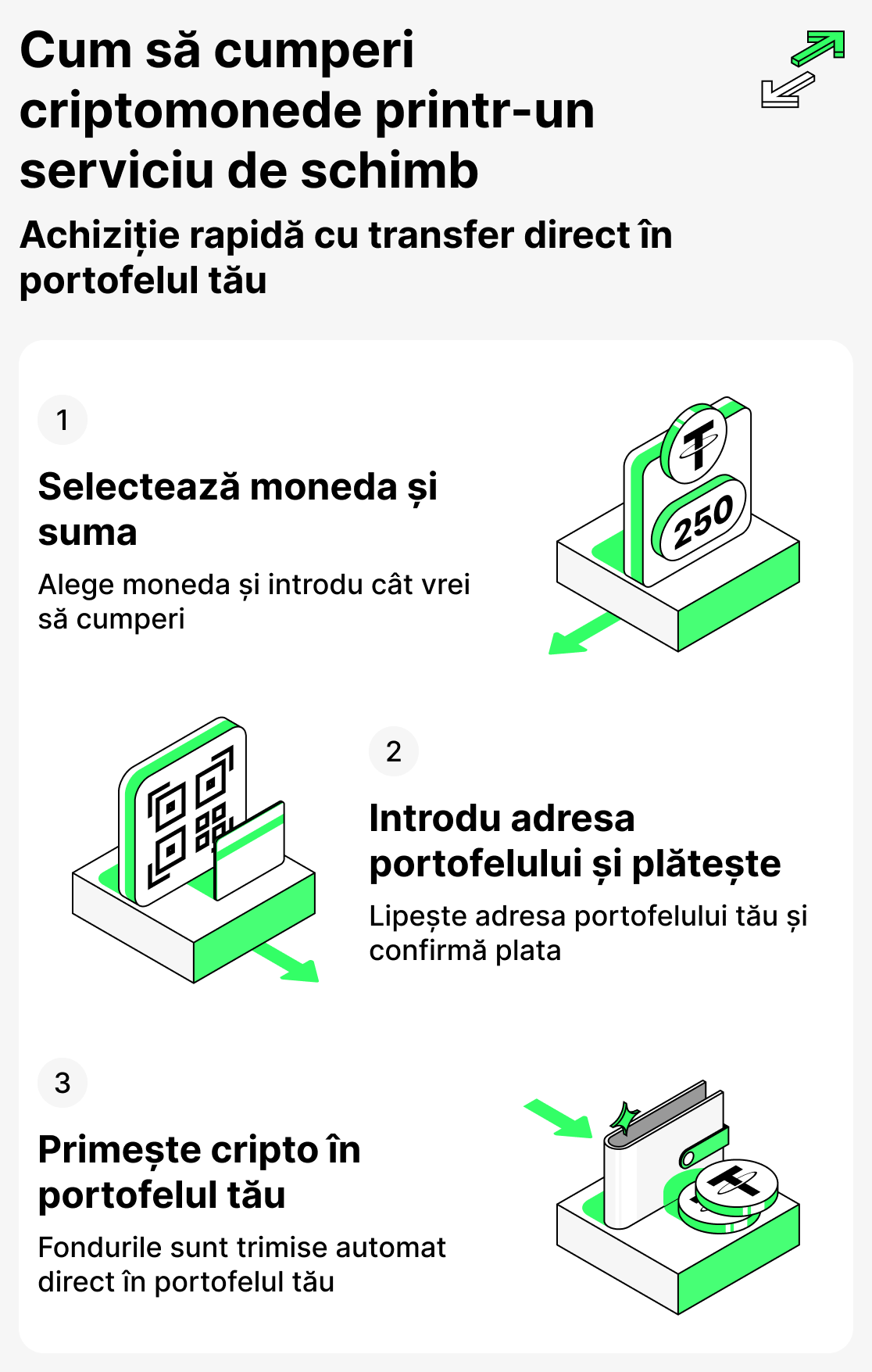 Cum să cumperi criptomonede printr-un serviciu de schimb

Achiziție rapidă cu transfer direct în portofelul tău

1

Selectează moneda și suma

Alege moneda și introdu cât vrei să cumperi

250

2

Introdu adresa portofelului și plătește

Lipește adresa portofelului tău și confirmă plata

3

Primește cripto în portofelul tău

Fondurile sunt trimise automat direct în portofelul tău